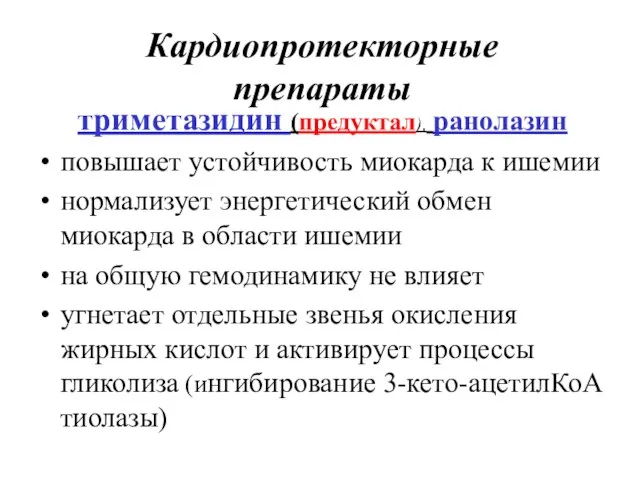 Кардиопротекторные препараты

триметазидин (предуктал), ранолазин

• повышает устойчивость миокарда к ишемии
• нормализует энергетический обмен миокарда в области ишемии
• на общую гемодинамику не влияет
• угнетает отдельные звенья окисления жирных кислот и активирует процессы гликолиза (ингибирование 3-кето-ацетилКоА тиолазы)